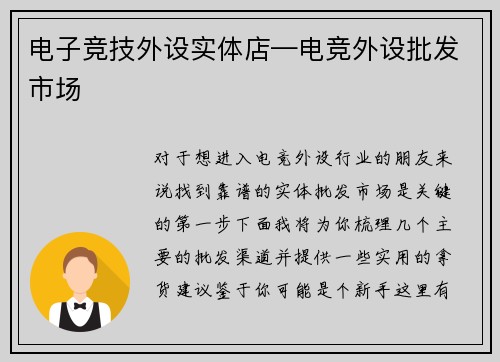 电子竞技外设实体店—电竞外设批发市场

对于想进入电竞外设行业的朋友来说找到靠谱的实体批发市场是关键的第一步下面我将为你梳理几个主要的批发渠道并提供一些实用的拿货建议鉴于你可能是个新手这里有